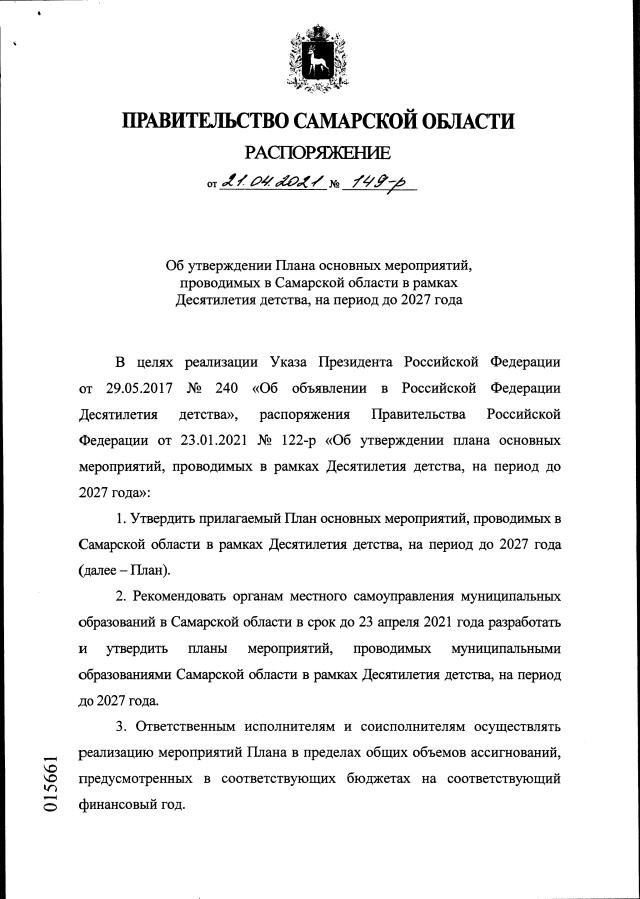 ПРАВИТЕЛЬСТВО САМАРСКОЙ ОБЛАСТИ

РАСПОРЯЖЕНИЕ

от 21.04.2021 № 149-р

Об утверждении Плана основных мероприятий, проводимых в Самарской области в рамках Десятилетия детства, на период до 2027 года

В целях реализации Указа Президента Российской Федерации от 29.05.2017 № 240 «Об объявлении в Российской Федерации Десятилетия детства», распоряжения Правительства Российской Федерации от 23.01.2021 № 122-р «Об утверждении плана основных мероприятий, проводимых в рамках Десятилетия детства, на период до 2027 года»:

1. Утвердить прилагаемый План основных мероприятий, проводимых в Самарской области в рамках Десятилетия детства, на период до 2027 года (далее – План).

2. Рекомендовать органам местного самоуправления муниципальных образований в Самарской области в срок до 23 апреля 2021 года разработать и утвердить планы мероприятий, проводимых муниципальными образованиями Самарской области в рамках Десятилетия детства, на период до 2027 года.

3. Ответственным исполнителям и соисполнителям осуществлять реализацию мероприятий Плана в пределах общих объемов ассигнований, предусмотренных в соответствующих бюджетах на соответствующий финансовый год.

015661